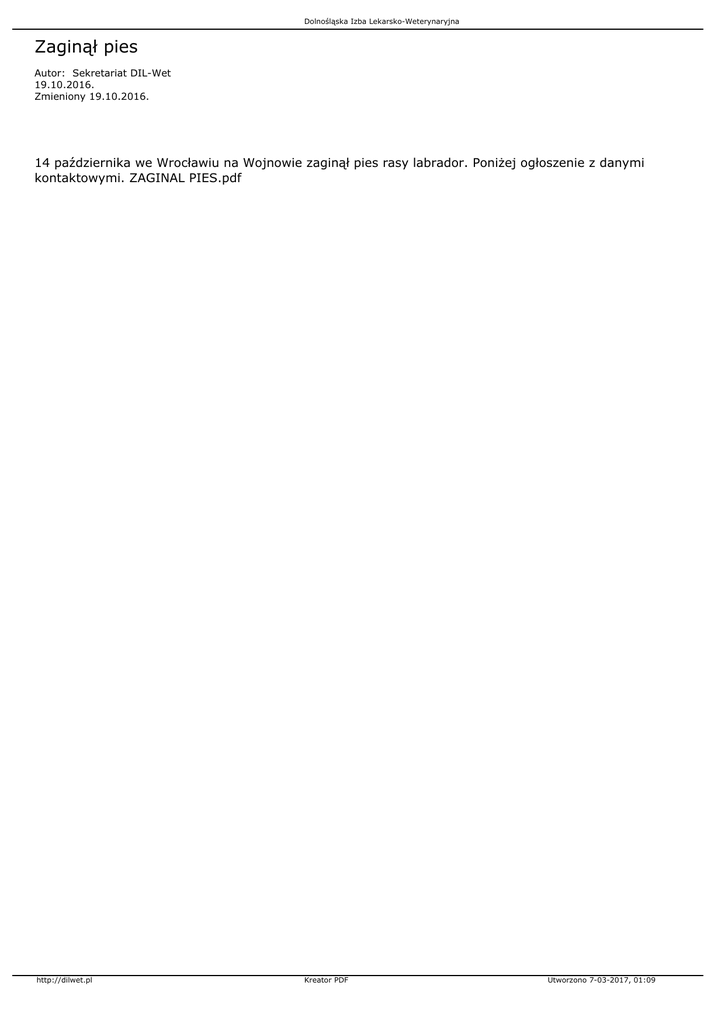 Dolnośląska Izba Lekarsko-Weterynaryjna

Zaginął pies

Autor: Sekretariat DIL-Wet
19.10.2016.
Zmieniony 19.10.2016.

14 października we Wrocławiu na Wojnowie zaginął pies rasy labrador. Poniżej ogłoszenie z danymi kontaktowymi. ZAGINAL PIES.pdf

http://dilwet.pl
Kreator PDF
Utworzono 7-03-2017, 01:09